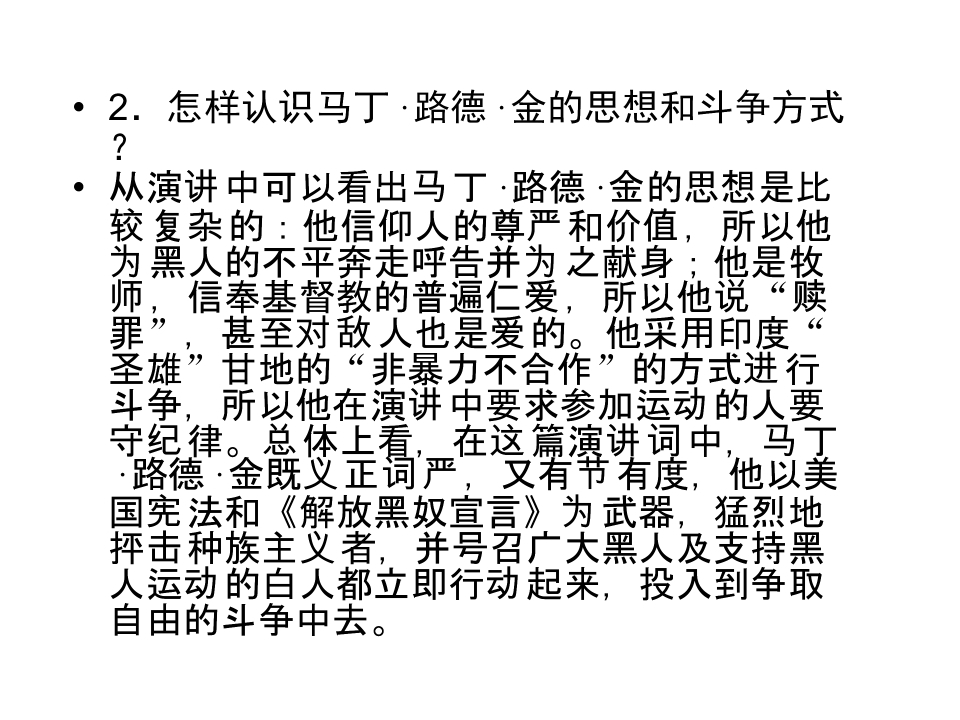 • 2．怎样认识马丁·路德·金的思想和斗争方式？

• 从演讲中可以看出马丁·路德·金的思想是比较复杂的：他信仰人的尊严和价值，所以他为黑人的不平奔走呼告并为之献身；他是牧师，信奉基督教的普遍仁爱，所以他说“赎罪”，甚至对敌人也是爱的。他采用印度“圣雄”甘地的“非暴力不合作”的方式进行斗争，所以他在演讲中要求参加运动的人要守纪律。总体上看，在这篇演讲词中，马丁·路德·金既义正词严，又有节有度，他以美国宪法和《解放黑奴宣言》为武器，猛烈地抨击种族主义者，并号召广大黑人及支持黑人运动的白人都立即行动起来，投入到争取自由的斗争中去。